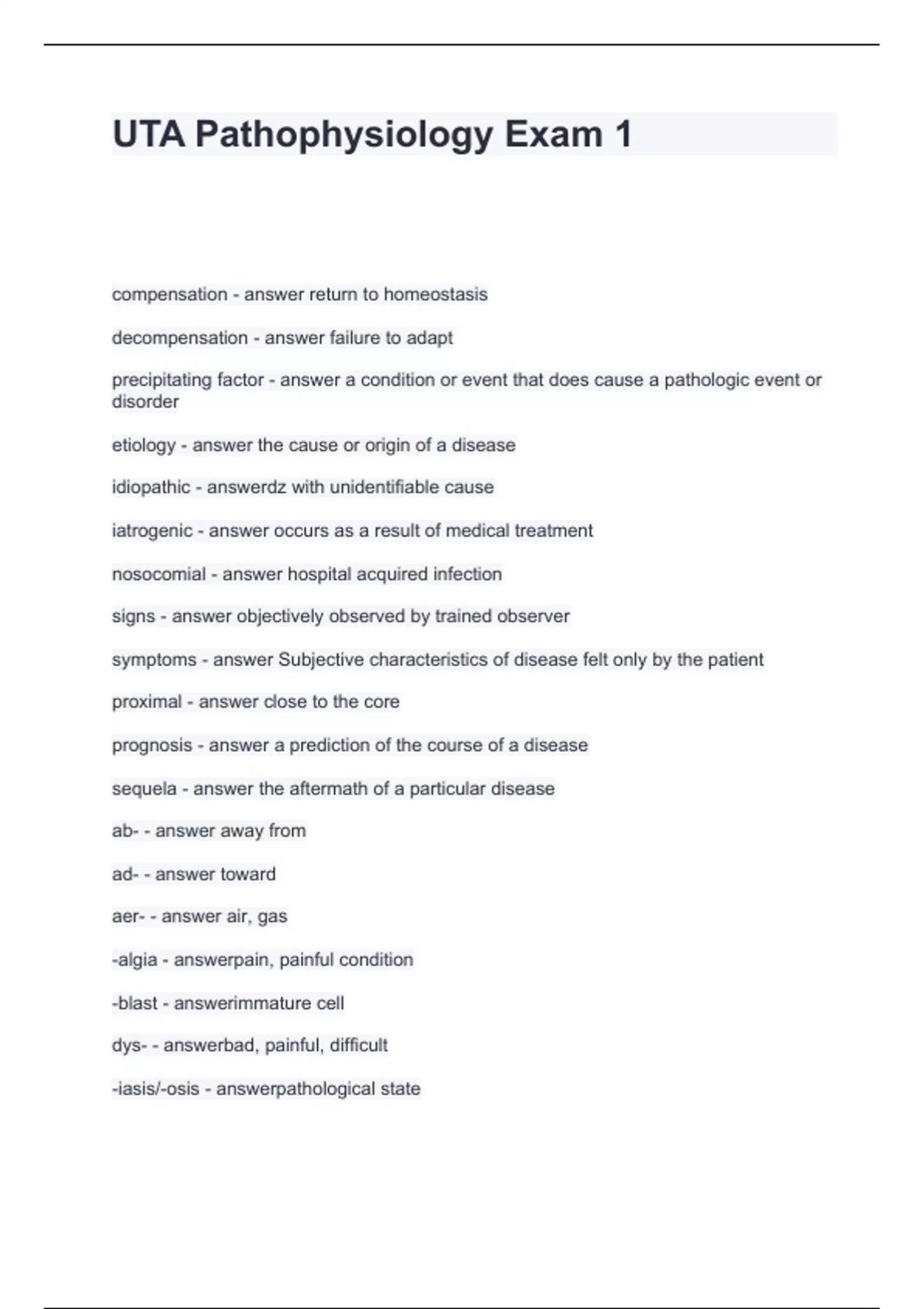 UTA Pathophysiology Exam 1

compensation - answer return to homeostasis

decompensation - answer failure to adapt

precipitating factor - answer a condition or event that does cause a pathologic event or disorder

etiology - answer the cause or origin of a disease

idiopathic - answerdz with unidentifiable cause

iatrogenic - answer occurs as a result of medical treatment

nosocomial - answer hospital acquired infection

signs - answer objectively observed by trained observer

symptoms - answer Subjective characteristics of disease felt only by the patient

proximal - answer close to the core

prognosis - answer a prediction of the course of a disease

sequela - answer the aftermath of a particular disease

ab- - answer away from

ad- - answer toward

aer- - answer air, gas

-algia - answerpain, painful condition

-blast - answerimmature cell

dys- - answerbad, painful, difficult

-iasis/-osis - answerpathological state